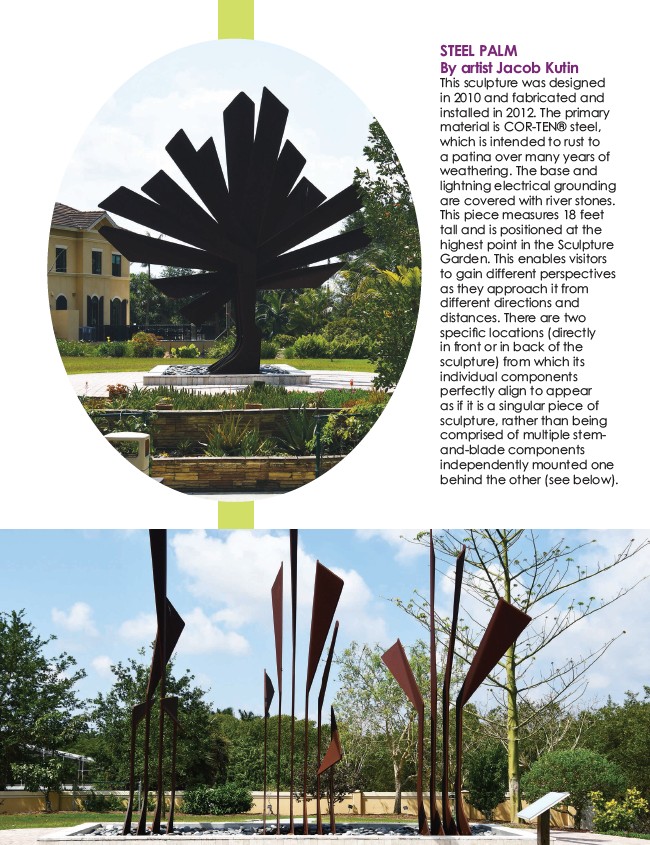 STEEL PALM
By artist Jacob Kutin

This sculpture was designed in 2010 and fabricated and installed in 2012. The primary material is COR-TEN® steel, which is intended to rust to a patina over many years of weathering. The base and lightning electrical grounding are covered with river stones. This piece measures 18 feet tall and is positioned at the highest point in the Sculpture Garden. This enables visitors to gain different perspectives as they approach it from different directions and distances. There are two specific locations (directly in front or in back of the sculpture) from which its individual components perfectly align to appear as if it is a singular piece of sculpture, rather than being comprised of multiple stem-and-blade components independently mounted one behind the other (see below).